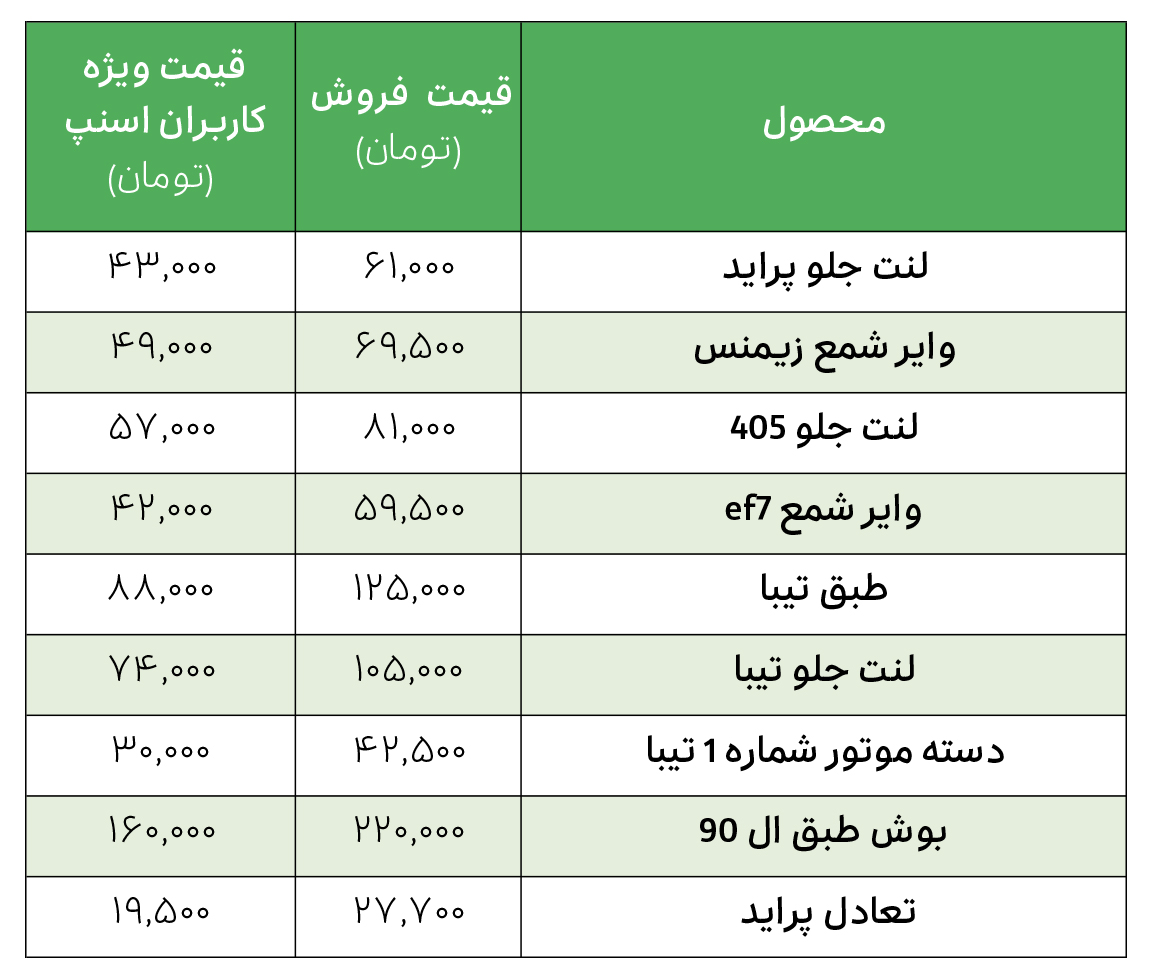 | محصول | قیمت فروش (تومان) | قیمت ویژه کاربران اسنپ (تومان) |
|---|---|---|
| لنت جلو پراید | ۶۱,۰۰۰ | ۴۳,۰۰۰ |
| وایر شمع زیمنس | ۶۹,۵۰۰ | ۴۹,۰۰۰ |
| لنت جلو 405 | ۸۱,۰۰۰ | ۵۷,۰۰۰ |
| وایر شمع ef7 | ۵۹,۵۰۰ | ۴۲,۰۰۰ |
| طبق تیبا | ۱۲۵,۰۰۰ | ۸۸,۰۰۰ |
| لنت جلو تیبا | ۱۰۵,۰۰۰ | ۷۴,۰۰۰ |
| دسته موتور شماره 1 تیبا | ۴۲,۵۰۰ | ۳۰,۰۰۰ |
| بوش طبق ال 90 | ۲۲۰,۰۰۰ | ۱۶۰,۰۰۰ |
| تعادل پراید | ۲۷,۷۰۰ | ۱۹,۵۰۰ |